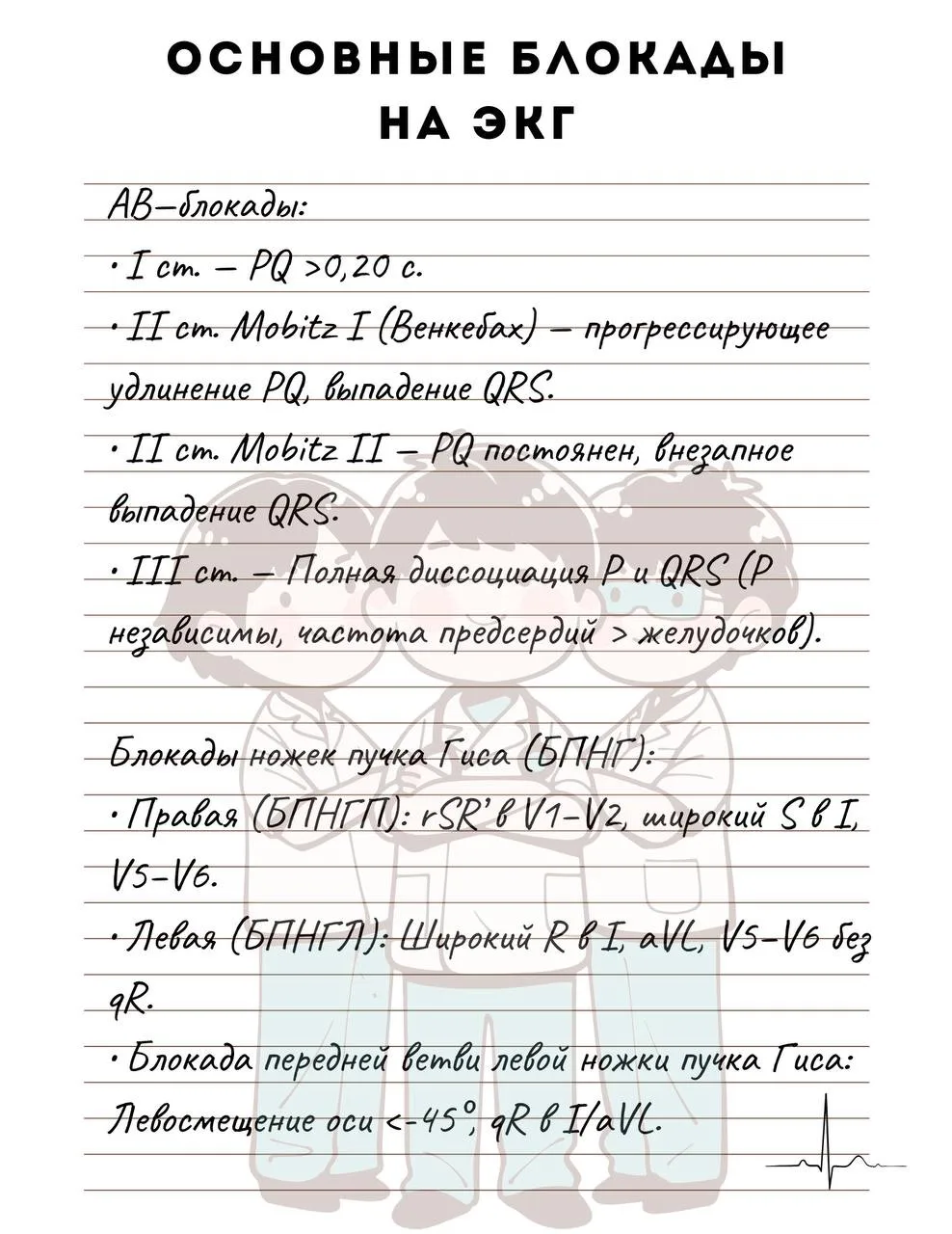 ОСНОВНЫЕ БЛОКАДЫ НА ЭКГ

АВ–блокады:
• I ст. – PQ >0,20 с.
• II ст. Mobitz I (Венкебах) – прогрессирующее удлинение PQ, выпадение QRS.
• II ст. Mobitz II – PQ постоянен, внезапное выпадение QRS.
• III ст. – Полная диссоциация P и QRS (P независимы, частота предсердий > желудочков).

Блокады ножек пучка Гиса (БПНГ):
• Правая (БПНГП): rSR' в V1–V2, широкий S в I, V5–V6.
• Левая (БПНГЛ): Широкий R в I, aVL, V5–V6 без qR.
• Блокада передней ветви левой ножки пучка Гиса: Левосмещение оси <-45°, qR в I/aVL.